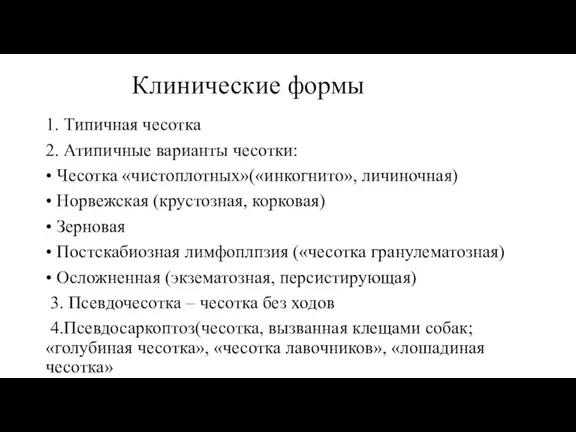 Клинические формы

1. Типичная чесотка

2. Атипичные варианты чесотки:

• Чесотка «чистоплотных»(«инкогнито», личиночная)

• Норвежская (крустозная, корковая)

• Зерновая

• Постскабиозная лимфоплпзия («чесотка гранулематозная)

• Осложненная (экзематозная, персистирующая)

3. Псевдочесотка – чесотка без ходов

4.Псевдосаркоптоз(чесотка, вызванная клещами собак; «голубиная чесотка», «чесотка лавочников», «лошадиная чесотка»